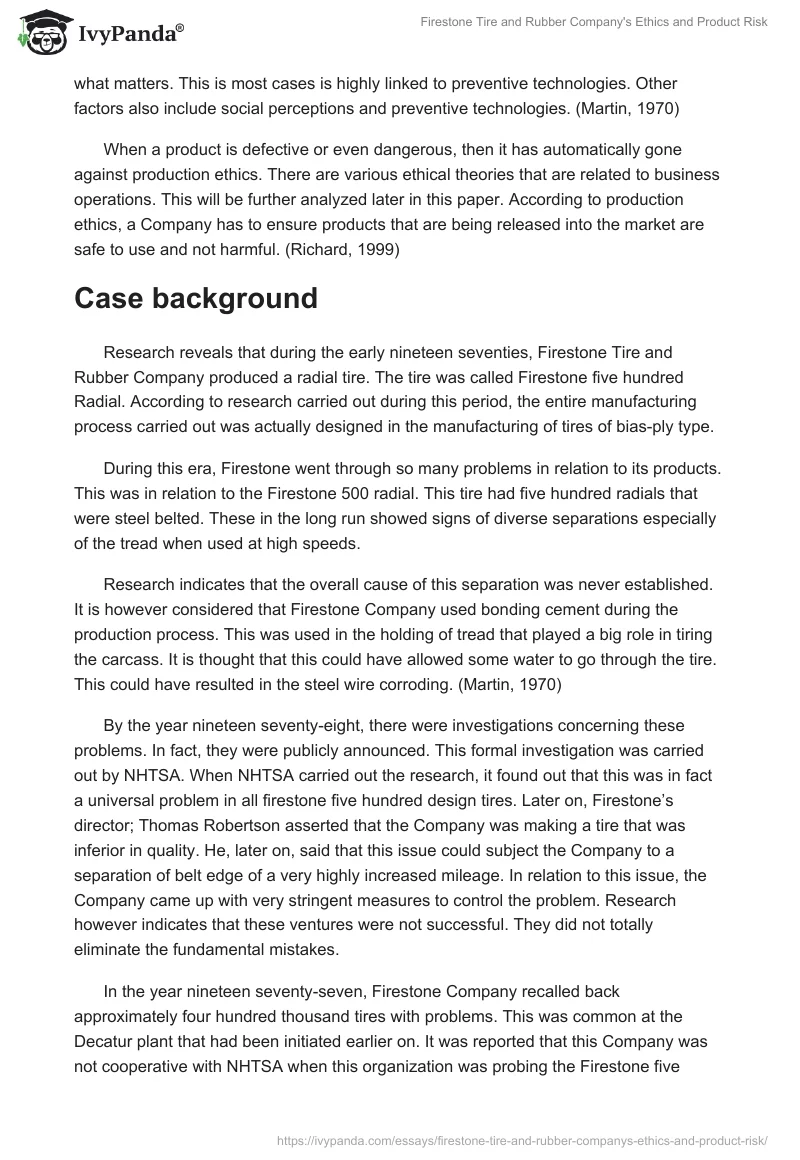 IvyPanda®

Firestone Tire and Rubber Company's Ethics and Product Risk

what matters. This is most cases is highly linked to preventive technologies. Other factors also include social perceptions and preventive technologies. (Martin, 1970)

When a product is defective or even dangerous, then it has automatically gone against production ethics. There are various ethical theories that are related to business operations. This will be further analyzed later in this paper. According to production ethics, a Company has to ensure products that are being released into the market are safe to use and not harmful. (Richard, 1999)

Case background

Research reveals that during the early nineteen seventies, Firestone Tire and Rubber Company produced a radial tire. The tire was called Firestone five hundred Radial. According to research carried out during this period, the entire manufacturing process carried out was actually designed in the manufacturing of tires of bias-ply type.

During this era, Firestone went through so many problems in relation to its products. This was in relation to the Firestone 500 radial. This tire had five hundred radials that were steel belted. These in the long run showed signs of diverse separations especially of the tread when used at high speeds.

Research indicates that the overall cause of this separation was never established. It is however considered that Firestone Company used bonding cement during the production process. This was used in the holding of tread that played a big role in tiring the carcass. It is thought that this could have allowed some water to go through the tire. This could have resulted in the steel wire corroding. (Martin, 1970)

By the year nineteen seventy-eight, there were investigations concerning these problems. In fact, they were publicly announced. This formal investigation was carried out by NHTSA. When NHTSA carried out the research, it found out that this was in fact a universal problem in all firestone five hundred design tires. Later on, Firestone's director; Thomas Robertson asserted that the Company was making a tire that was inferior in quality. He, later on, said that this issue could subject the Company to a separation of belt edge of a very highly increased mileage. In relation to this issue, the Company came up with very stringent measures to control the problem. Research however indicates that these ventures were not successful. They did not totally eliminate the fundamental mistakes.

In the year nineteen seventy-seven, Firestone Company recalled back approximately four hundred thousand tires with problems. This was common at the Decatur plant that had been initiated earlier on. It was reported that this Company was not cooperative with NHTSA when this organization was probing the Firestone five

https://ivypanda.com/essays/firestone-tire-and-rubber-companys-ethics-and-product-risk/